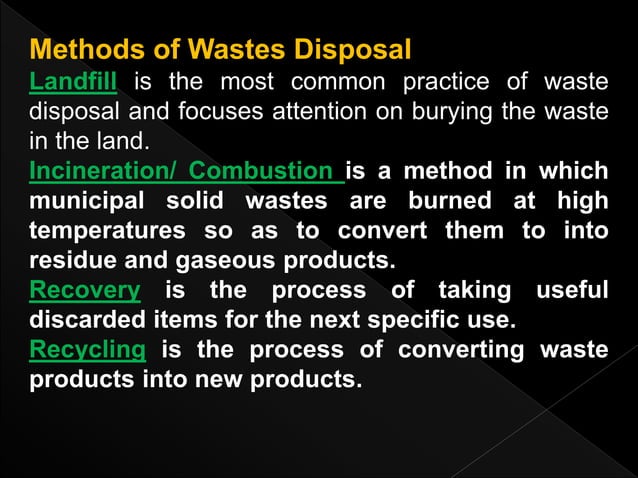 Methods of Wastes Disposal

Landfill is the most common practice of waste disposal and focuses attention on burying the waste in the land.

Incineration/ Combustion is a method in which municipal solid wastes are burned at high temperatures so as to convert them to into residue and gaseous products.

Recovery is the process of taking useful discarded items for the next specific use.

Recycling is the process of converting waste products into new products.